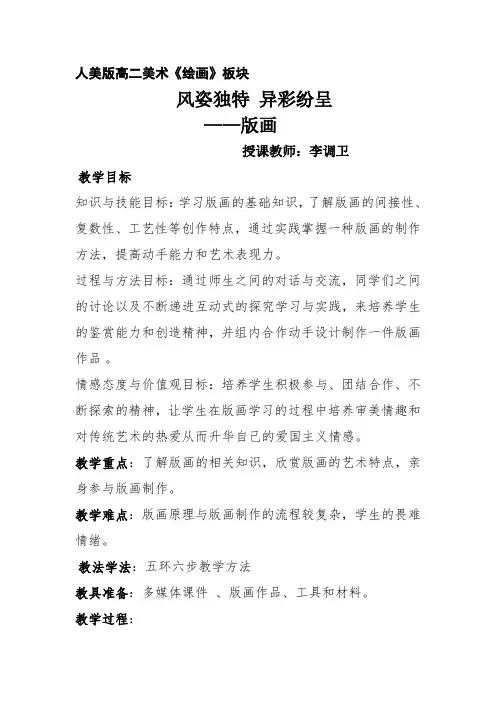 人美版高二美术《绘画》板块

风姿独特 异彩纷呈

——版画

授课教师：李调卫

教学目标

知识与技能目标：学习版画的基础知识，了解版画的间接性、复数性、工艺性等创作特点，通过实践掌握一种版画的制作方法，提高动手能力和艺术表现力。

过程与方法目标：通过师生之间的对话与交流，同学们之间的讨论以及不断递进互动式的探究学习与实践，来培养学生的鉴赏能力和创造精神，并组内合作动手设计制作一件版画作品 。

情感态度与价值观目标：培养学生积极参与、团结合作、不断探索的精神，让学生在版画学习的过程中培养审美情趣和对传统艺术的热爱从而升华自己的爱国主义情感。

教学重点：了解版画的相关知识，欣赏版画的艺术特点，亲身参与版画制作。

教学难点：版画原理与版画制作的流程较复杂，学生的畏难情绪。

教法学法：五环六步教学方法

教具准备：多媒体课件 、版画作品、工具和材料。

教学过程：